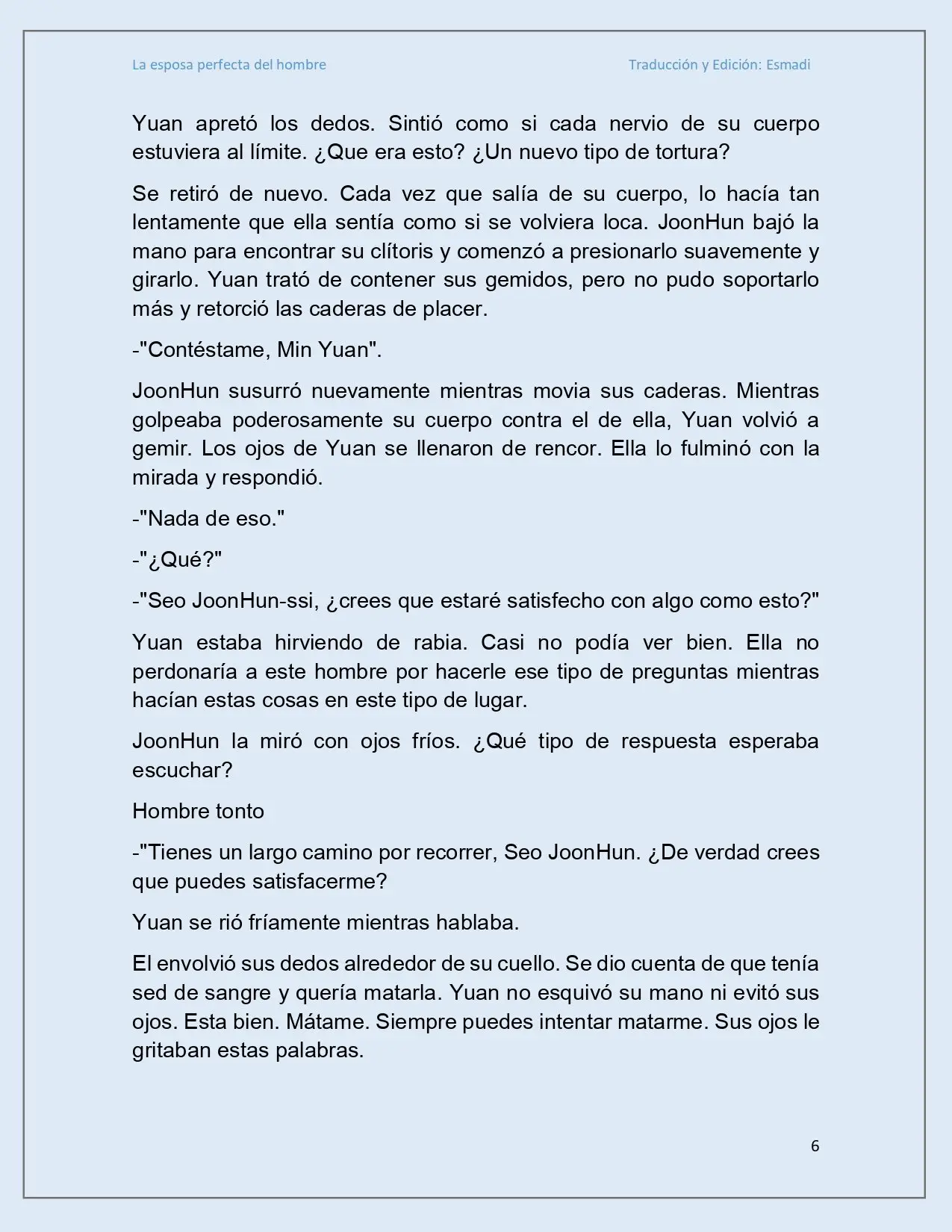 La esposa perfecta del hombre

Traducción y Edición: Esmadi

Yuan apretó los dedos. Sintió como si cada nervio de su cuerpo estuviera al límite. ¿Que era esto? ¿Un nuevo tipo de tortura?

Se retiró de nuevo. Cada vez que salía de su cuerpo, lo hacía tan lentamente que ella sentía como si se volviera loca. JoonHun bajó la mano para encontrar su clítoris y comenzó a presionarlo suavemente y girarlo. Yuan trató de contener sus gemidos, pero no pudo soportarlo más y retorció las caderas de placer.

-"Contéstame, Min Yuan".

JoonHun susurró nuevamente mientras movia sus caderas. Mientras golpeaba poderosamente su cuerpo contra el de ella, Yuan volvió a gemir. Los ojos de Yuan se llenaron de rencor. Ella lo fulminó con la mirada y respondió.

-"Nada de eso."

-"¿Qué?"

-"Seo JoonHun-ssi, ¿crees que estaré satisfecho con algo como esto?"

Yuan estaba hirviendo de rabia. Casi no podía ver bien. Ella no perdonaría a este hombre por hacerle ese tipo de preguntas mientras hacían estas cosas en este tipo de lugar.

JoonHun la miró con ojos fríos. ¿Qué tipo de respuesta esperaba escuchar?

Hombre tonto

-"Tienes un largo camino por recorrer, Seo JoonHun. ¿De verdad crees que puedes satisfacerme?

Yuan se rió fríamente mientras hablaba.

El envolvió sus dedos alrededor de su cuello. Se dio cuenta de que tenía sed de sangre y quería matarla. Yuan no esquivó su mano ni evitó sus ojos. Esta bien. Mátame. Siempre puedes intentar matarme. Sus ojos le gritaban estas palabras.

6